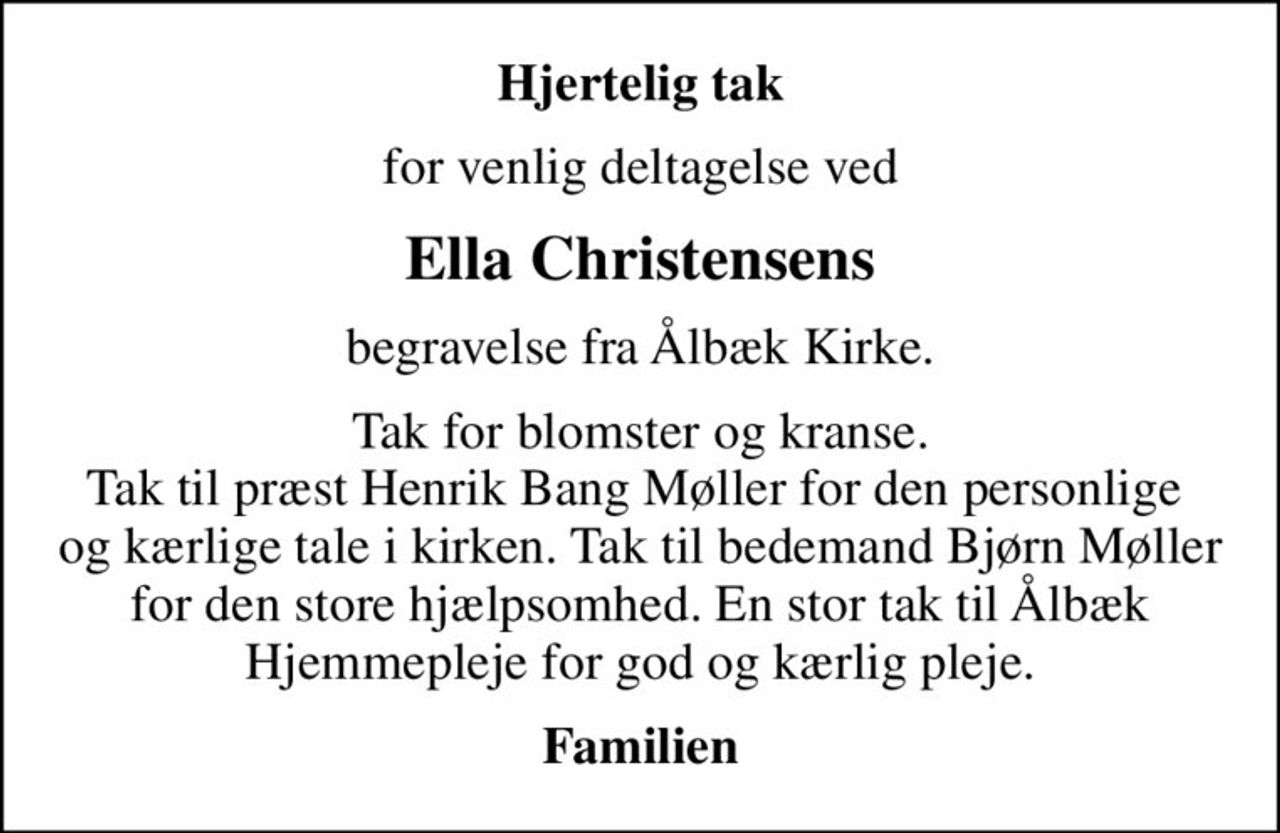 Hjertelig tak

for venlig deltagelse ved

Ella Christensens

begravelse fra Ålbæk Kirke.

Tak for blomster og kranse.
Tak til præst Henrik Bang Møller for den personlige og kærlige tale i kirken. Tak til bedemand Bjørn Møller for den store hjælpsomhed. En stor tak til Ålbæk Hjemmepleje for god og kærlig pleje.

Familien